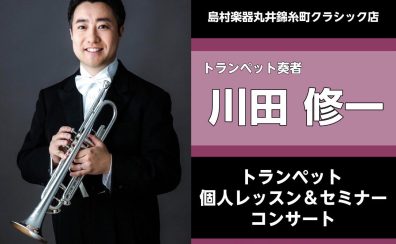 島村楽器丸井錦糸町クラシック店

トランペット奏者

川田 修一

トランペット
個人レッスン＆セミナー
コンサート